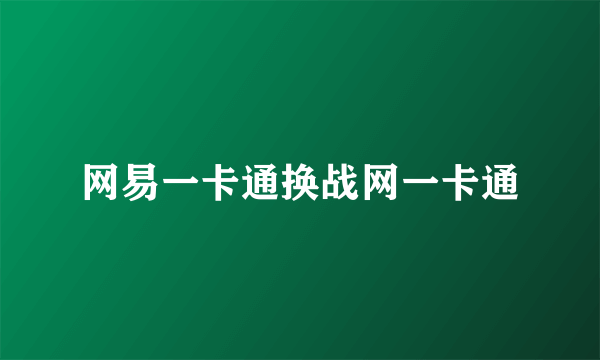 网易一卡通换战网一卡通